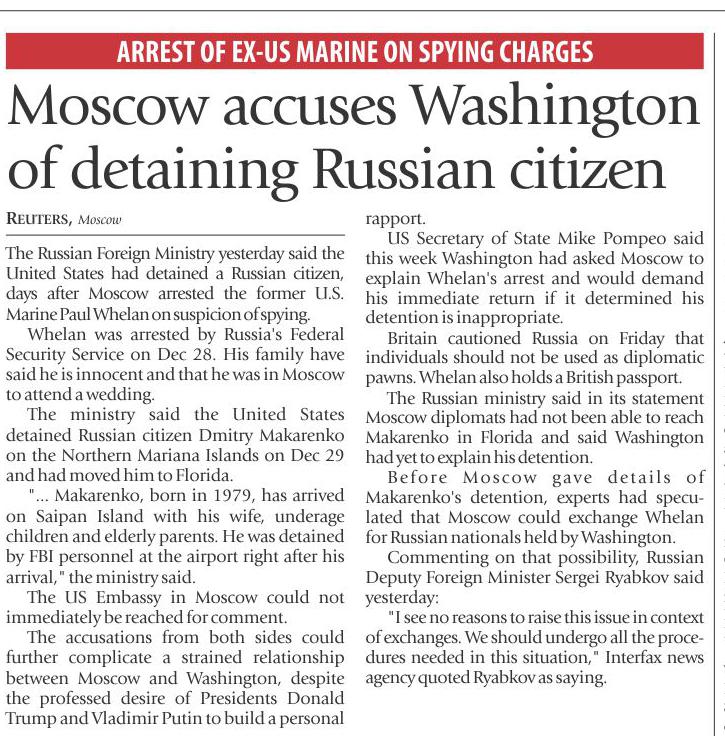 ARREST OF EX-US MARINE ON SPYING CHARGES

Moscow accuses Washington of detaining Russian citizen

REUTERS, Moscow

The Russian Foreign Ministry yesterday said the United States had detained a Russian citizen, days after Moscow arrested the former U.S. Marine Paul Whelan on suspicion of spying.

Whelan was arrested by Russia's Federal Security Service on Dec 28. His family have said he is innocent and that he was in Moscow to attend a wedding.

The ministry said the United States detained Russian citizen Dmitry Makarenko on the Northern Mariana Islands on Dec 29 and had moved him to Florida.

"... Makarenko, born in 1979, has arrived on Saipan Island with his wife, underage children and elderly parents. He was detained by FBI personnel at the airport right after his arrival," the ministry said.

The US Embassy in Moscow could not immediately be reached for comment.

The accusations from both sides could further complicate a strained relationship between Moscow and Washington, despite the professed desire of Presidents Donald Trump and Vladimir Putin to build a personal rapport.

US Secretary of State Mike Pompeo said this week Washington had asked Moscow to explain Whelan's arrest and would demand his immediate return if it determined his detention is inappropriate.

Britain cautioned Russia on Friday that individuals should not be used as diplomatic pawns. Whelan also holds a British passport.

The Russian ministry said in its statement Moscow diplomats had not been able to reach Makarenko in Florida and said Washington had yet to explain his detention.

Before Moscow gave details of Makarenko's detention, experts had speculated that Moscow could exchange Whelan for Russian nationals held by Washington.

Commenting on that possibility, Russian Deputy Foreign Minister Sergei Ryabkov said yesterday:

"I see no reasons to raise this issue in context of exchanges. We should undergo all the procedures needed in this situation," Interfax news agency quoted Ryabkov as saying.